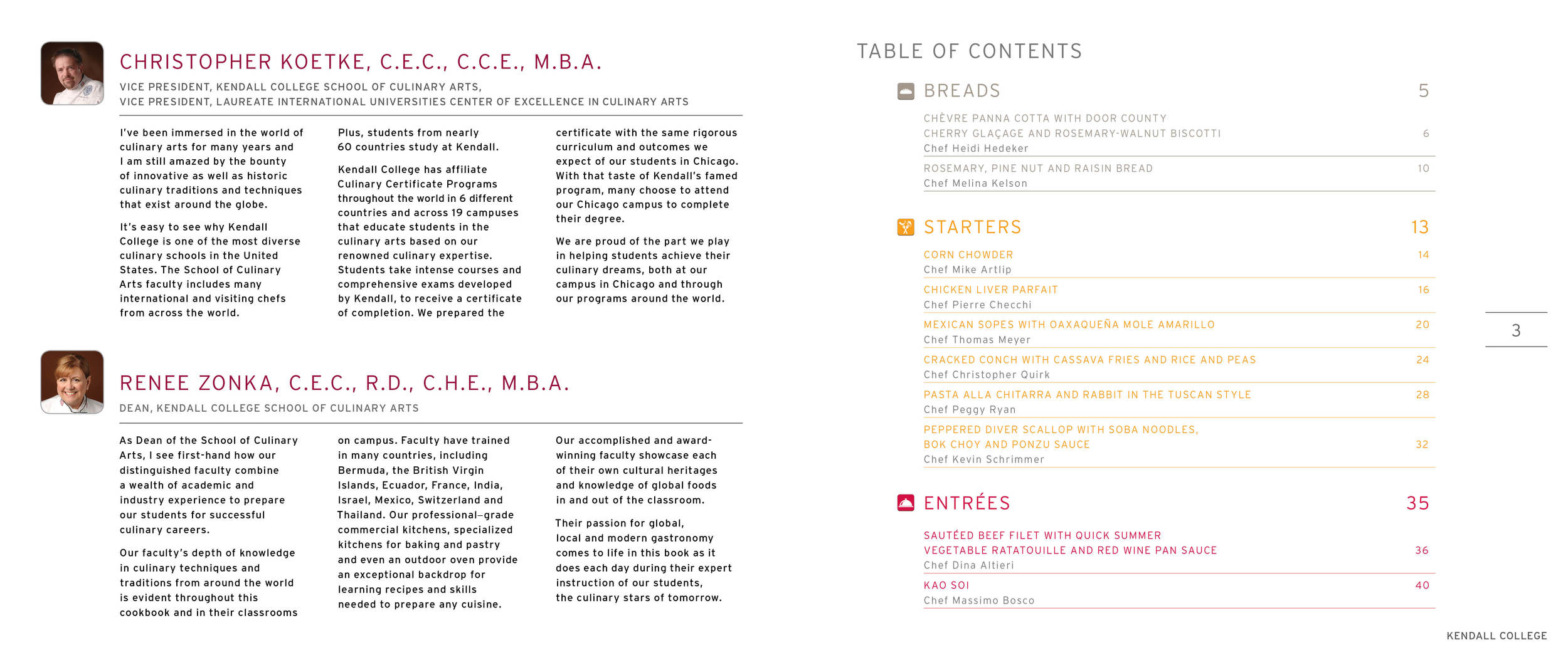 CHRISTOPHER KOETKE, C.E.C., C.C.E., M.B.A.

VICE PRESIDENT, KENDALL COLLEGE SCHOOL OF CULINARY ARTS,
VICE PRESIDENT, LAUREATE INTERNATIONAL UNIVERSITIES CENTER OF EXCELLENCE IN CULINARY ARTS

I've been immersed in the world of culinary arts for many years and I am still amazed by the bounty of innovative as well as historic culinary traditions and techniques that exist around the globe.

It's easy to see why Kendall College is one of the most diverse culinary schools in the United States. The School of Culinary Arts faculty includes many international and visiting chefs from across the world.

Plus, students from nearly 60 countries study at Kendall.

Kendall College has affiliate Culinary Certificate Programs throughout the world in 6 different countries and across 19 campuses that educate students in the culinary arts based on our renowned culinary expertise. Students take intense courses and comprehensive exams developed by Kendall, to receive a certificate of completion. We prepared the certificate with the same rigorous curriculum and outcomes we expect of our students in Chicago. With that taste of Kendall's famed program, many choose to attend our Chicago campus to complete their degree.

We are proud of the part we play in helping students achieve their culinary dreams, both at our campus in Chicago and through our programs around the world.

RENEE ZONKA, C.E.C., R.D., C.H.E., M.B.A.

DEAN, KENDALL COLLEGE SCHOOL OF CULINARY ARTS

As Dean of the School of Culinary Arts, I see first-hand how our distinguished faculty combine a wealth of academic and industry experience to prepare our students for successful culinary careers.

Our faculty's depth of knowledge in culinary techniques and traditions from around the world is evident throughout this cookbook and in their classrooms on campus. Faculty have trained in many countries, including Bermuda, the British Virgin Islands, Ecuador, France, India, Israel, Mexico, Switzerland and Thailand. Our professional–grade commercial kitchens, specialized kitchens for baking and pastry and even an outdoor oven provide an exceptional backdrop for learning recipes and skills needed to prepare any cuisine.

Our accomplished and award-winning faculty showcase each of their own cultural heritages and knowledge of global foods in and out of the classroom.

Their passion for global, local and modern gastronomy comes to life in this book as it does each day during their expert instruction of our students, the culinary stars of tomorrow.

TABLE OF CONTENTS

BREADS 5

CHÈVRE PANNA COTTA WITH DOOR COUNTY CHERRY GLAÇAGE AND ROSEMARY-WALNUT BISCOTTI 6
Chef Heidi Hedeker

ROSEMARY, PINE NUT AND RAISIN BREAD 10
Chef Melina Kelson

STARTERS 13

CORN CHOWDER 14
Chef Mike Artlip

CHICKEN LIVER PARFAIT 16
Chef Pierre Checchi

MEXICAN SOPES WITH OAXAQUEÑA MOLE AMARILLO 20
Chef Thomas Meyer

CRACKED CONCH WITH CASSAVA FRIES AND RICE AND PEAS 24
Chef Christopher Quirk

PASTA ALLA CHITARRA AND RABBIT IN THE TUSCAN STYLE 28
Chef Peggy Ryan

PEPPERED DIVER SCALLOP WITH SOBA NOODLES, BOK CHOY AND PONZU SAUCE 32
Chef Kevin Schrimmer

ENTRÉES 35

SAUTÉED BEEF FILET WITH QUICK SUMMER VEGETABLE RATATOUILLE AND RED WINE PAN SAUCE 36
Chef Dina Altieri

KAO SOI 40
Chef Massimo Bosco

3

KENDALL COLLEGE